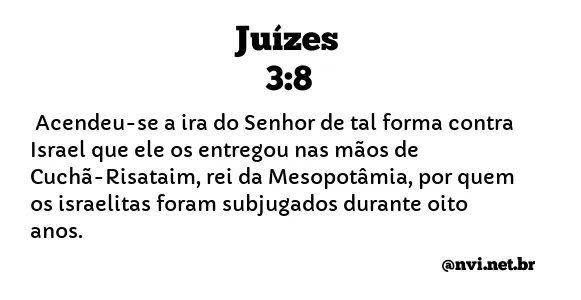 Juízes
3:8

Acendeu-se a ira do Senhor de tal forma contra Israel que ele os entregou nas mãos de Cuchã-Risataim, rei da Mesopotâmia, por quem os israelitas foram subjugados durante oito anos.

@nvi.net.br